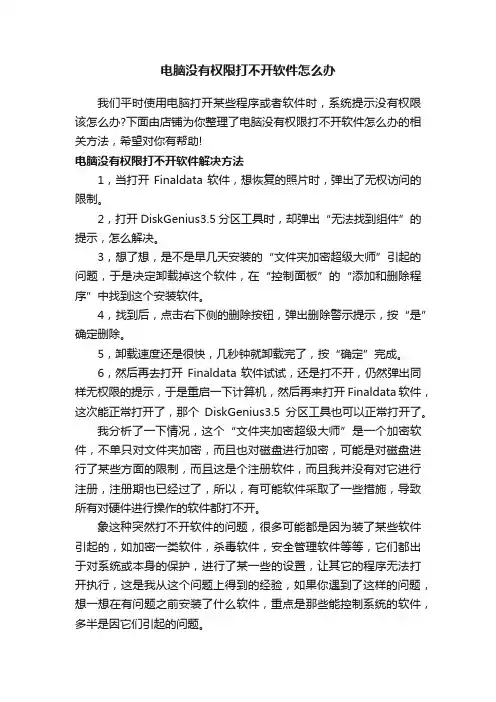 电脑没有权限打不开软件怎么办

我们平时使用电脑打开某些程序或者软件时，系统提示没有权限该怎么办?下面由店铺为你整理了电脑没有权限打不开软件怎么办的相关方法，希望对你有帮助!

电脑没有权限打不开软件解决方法

1，当打开 Finaldata 软件，想恢复的照片时，弹出了无权访问的限制。

2，打开 DiskGenius3.5 分区工具时，却弹出“无法找到组件”的提示，怎么解决。

3，想了想，是不是早几天安装的“文件夹加密超级大师”引起的问题，于是决定卸载掉这个软件，在“控制面板”的“添加和删除程序”中找到这个安装软件。

4，找到后，点击右下侧的删除按钮，弹出删除警示提示，按“是”确定删除。

5，卸载速度还是很快，几秒钟就卸载完了，按“确定”完成。

6，然后再去打开 Finaldata 软件试试，还是打不开，仍然弹出同样无权限的提示，于是重启一下计算机，然后再来打开 Finaldata 软件，这次能正常打开了，那个 DiskGenius3.5 分区工具也可以正常打开了。

我分析了一下情况，这个“文件夹加密超级大师”是一个加密软件，不单只对文件夹加密，而且也对磁盘进行加密，可能是对磁盘进行了某些方面的限制，而且这是个注册软件，而且我并没有对它进行注册，注册期也已经过了，所以，有可能软件采取了一些措施，导致所有对硬件进行操作的软件都打不开。

象这种突然打不开软件的问题，很多可能都是因为装了某些软件引起的，如加密一类软件，杀毒软件，安全管理软件等等，它们都出于对系统或本身的保护，进行了某一些的设置，让其它的程序无法打开执行，这是我从这个问题上得到的经验，如果你遇到了这样的问题，想一想在有问题之前安装了什么软件，重点是那些能控制系统的软件，多半是因它们引起的问题。